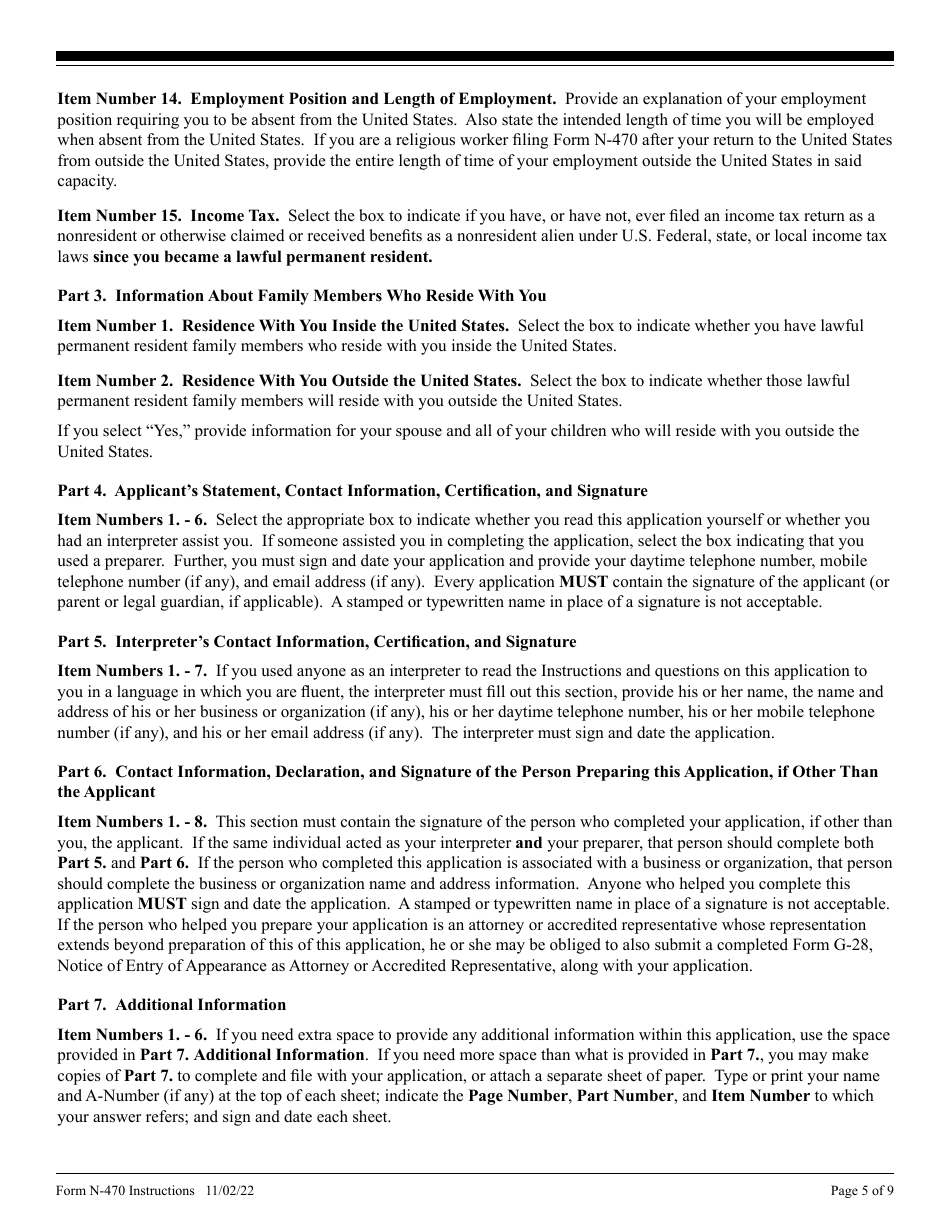 Item Number 14. Employment Position and Length of Employment. Provide an explanation of your employment position requiring you to be absent from the United States. Also state the intended length of time you will be employed when absent from the United States. If you are a religious worker filing Form N-470 after your return to the United States from outside the United States, provide the entire length of time of your employment outside the United States in said capacity.

Item Number 15. Income Tax. Select the box to indicate if you have, or have not, ever filed an income tax return as a nonresident or otherwise claimed or received benefits as a nonresident alien under U.S. Federal, state, or local income tax laws since you became a lawful permanent resident.

Part 3. Information About Family Members Who Reside With You

Item Number 1. Residence With You Inside the United States. Select the box to indicate whether you have lawful permanent resident family members who reside with you inside the United States.

Item Number 2. Residence With You Outside the United States. Select the box to indicate whether those lawful permanent resident family members will reside with you outside the United States.

If you select “Yes,” provide information for your spouse and all of your children who will reside with you outside the United States.

Part 4. Applicant’s Statement, Contact Information, Certification, and Signature

Item Numbers 1. - 6. Select the appropriate box to indicate whether you read this application yourself or whether you had an interpreter assist you. If someone assisted you in completing the application, select the box indicating that you used a preparer. Further, you must sign and date your application and provide your daytime telephone number, mobile telephone number (if any), and email address (if any). Every application MUST contain the signature of the applicant (or parent or legal guardian, if applicable). A stamped or typewritten name in place of a signature is not acceptable.

Part 5. Interpreter’s Contact Information, Certification, and Signature

Item Numbers 1. - 7. If you used anyone as an interpreter to read the Instructions and questions on this application to you in a language in which you are fluent, the interpreter must fill out this section, provide his or her name, the name and address of his or her business or organization (if any), his or her daytime telephone number, his or her mobile telephone number (if any), and his or her email address (if any). The interpreter must sign and date the application.

Part 6. Contact Information, Declaration, and Signature of the Person Preparing this Application, if Other Than the Applicant

Item Numbers 1. - 8. This section must contain the signature of the person who completed your application, if other than you, the applicant. If the same individual acted as your interpreter and your preparer, that person should complete both Part 5. and Part 6. If the person who completed this application is associated with a business or organization, that person should complete the business or organization name and address information. Anyone who helped you complete this application MUST sign and date the application. A stamped or typewritten name in place of a signature is not acceptable. If the person who helped you prepare your application is an attorney or accredited representative whose representation extends beyond preparation of this of this application, he or she may be obliged to also submit a completed Form G-28, Notice of Entry of Appearance as Attorney or Accredited Representative, along with your application.

Part 7. Additional Information

Item Numbers 1. - 6. If you need extra space to provide any additional information within this application, use the space provided in Part 7. Additional Information. If you need more space than what is provided in Part 7., you may make copies of Part 7. to complete and file with your application, or attach a separate sheet of paper. Type or print your name and A-Number (if any) at the top of each sheet; indicate the Page Number, Part Number, and Item Number to which your answer refers; and sign and date each sheet.

Form N-470 Instructions 11/02/22 Page 5 of 9